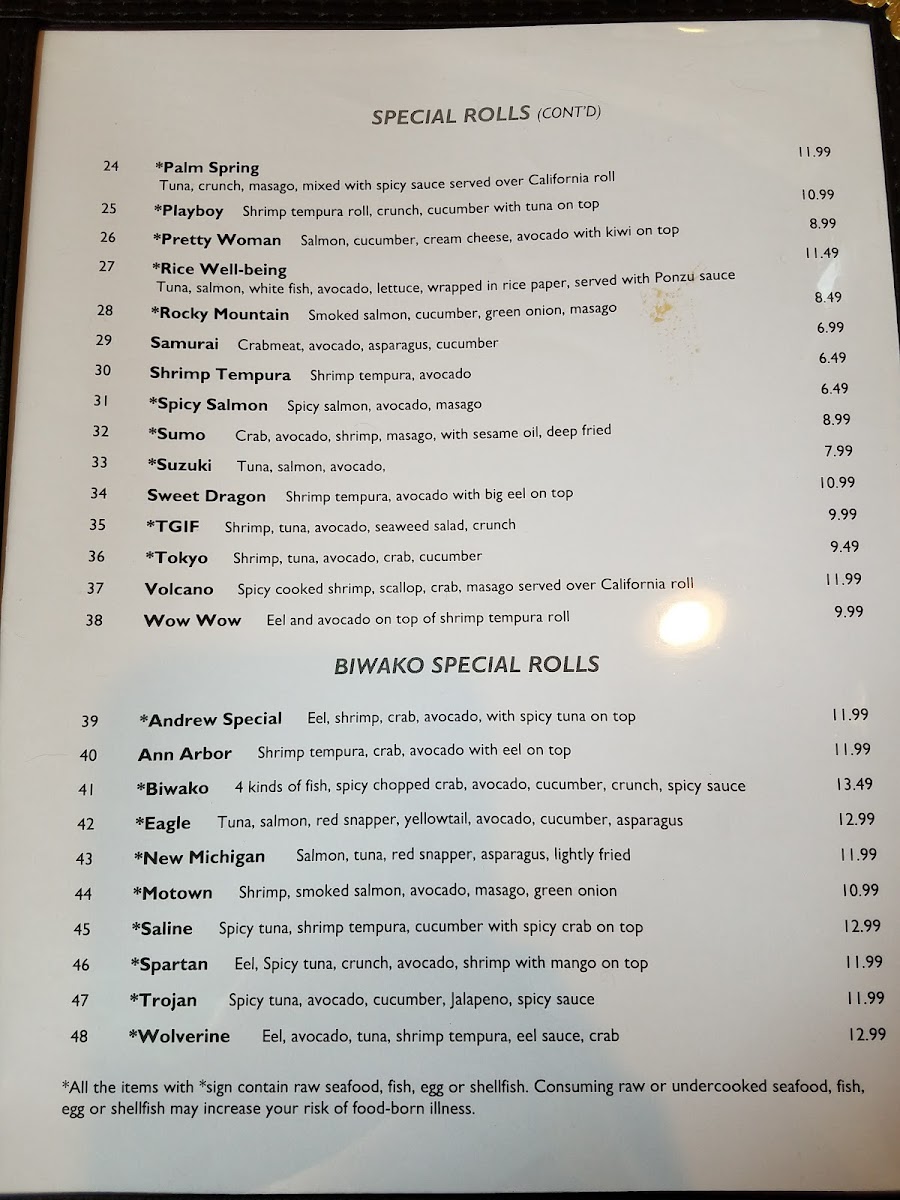 SPECIAL ROLLS (CONT'D)

24 *Palm Spring 11.99
Tuna, crunch, masago, mixed with spicy sauce served over California roll

25 *Playboy Shrimp tempura roll, crunch, cucumber with tuna on top 10.99

26 *Pretty Woman Salmon, cucumber, cream cheese, avocado with kiwi on top 8.99

27 *Rice Well-being 11.49
Tuna, salmon, white fish, avocado, lettuce, wrapped in rice paper, served with Ponzu sauce

28 *Rocky Mountain Smoked salmon, cucumber, green onion, masago 8.49

29 Samurai Crabmeat, avocado, asparagus, cucumber 6.99

30 Shrimp Tempura Shrimp tempura, avocado 6.49

31 *Spicy Salmon Spicy salmon, avocado, masago 6.49

32 *Sumo Crab, avocado, shrimp, masago, with sesame oil, deep fried 8.99

33 *Suzuki Tuna, salmon, avocado, 7.99

34 Sweet Dragon Shrimp tempura, avocado with big eel on top 10.99

35 *TGIF Shrimp, tuna, avocado, seaweed salad, crunch 9.99

36 *Tokyo Shrimp, tuna, avocado, crab, cucumber 9.49

37 Volcano Spicy cooked shrimp, scallop, crab, masago served over California roll 11.99

38 Wow Wow Eel and avocado on top of shrimp tempura roll 9.99

BIWAKO SPECIAL ROLLS

39 *Andrew Special Eel, shrimp, crab, avocado, with spicy tuna on top 11.99

40 Ann Arbor Shrimp tempura, crab, avocado with eel on top 11.99

41 *Biwako 4 kinds of fish, spicy chopped crab, avocado, cucumber, crunch, spicy sauce 13.49

42 *Eagle Tuna, salmon, red snapper, yellowtail, avocado, cucumber, asparagus 12.99

43 *New Michigan Salmon, tuna, red snapper, asparagus, lightly fried 11.99

44 *Motown Shrimp, smoked salmon, avocado, masago, green onion 10.99

45 *Saline Spicy tuna, shrimp tempura, cucumber with spicy crab on top 12.99

46 *Spartan Eel, Spicy tuna, crunch, avocado, shrimp with mango on top 11.99

47 *Trojan Spicy tuna, avocado, cucumber, Jalapeno, spicy sauce 11.99

48 *Wolverine Eel, avocado, tuna, shrimp tempura, eel sauce, crab 12.99

*All the items with *sign contain raw seafood, fish, egg or shellfish. Consuming raw or undercooked seafood, fish, egg or shellfish may increase your risk of food-born illness.